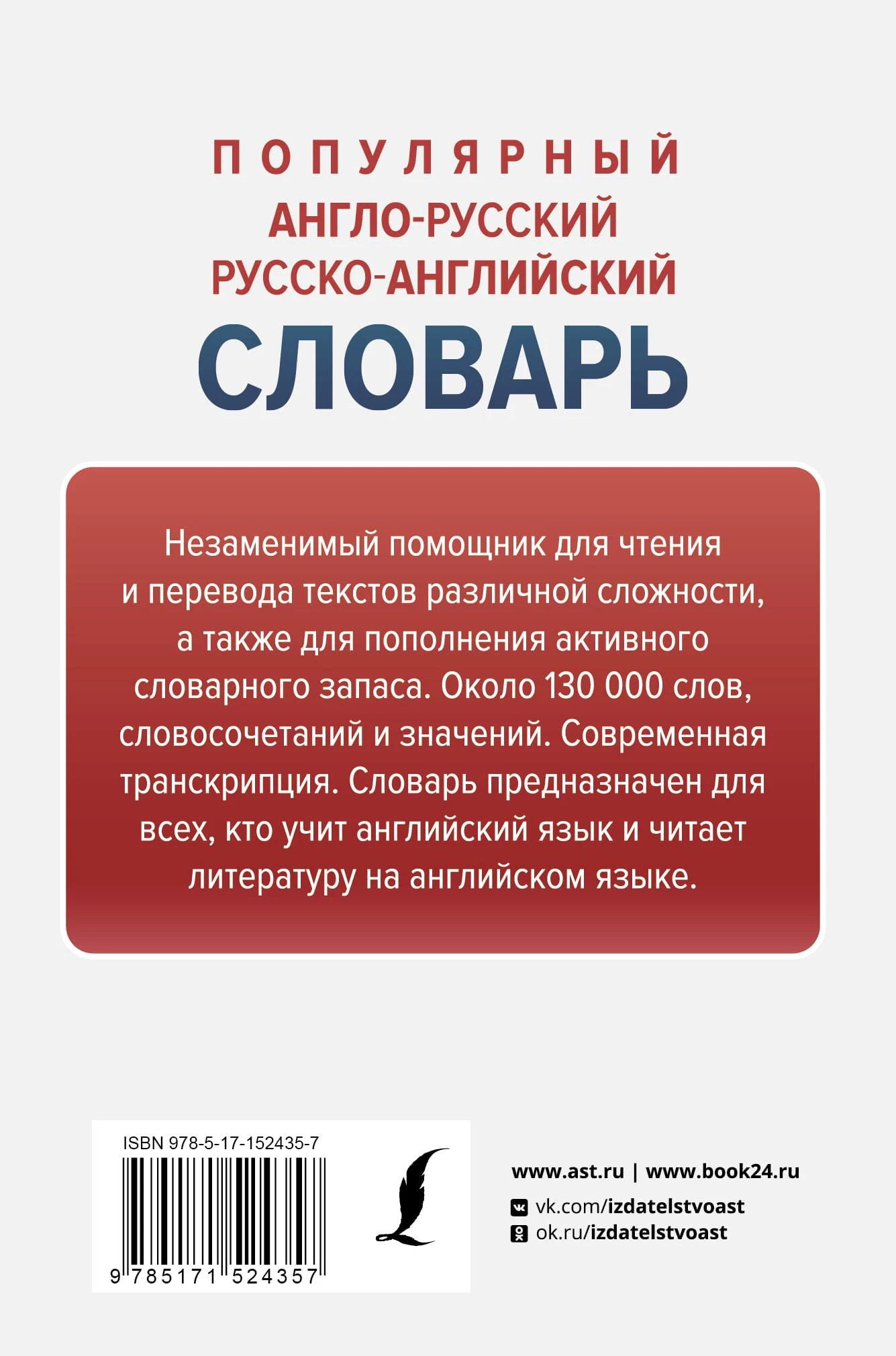 ПОПУЛЯРНЫЙ
АНГЛО-РУССКИЙ
РУССКО-АНГЛИЙСКИЙ
СЛОВАРЬ

Незаменимый помощник для чтения и перевода текстов различной сложности, а также для пополнения активного словарного запаса. Около 130 000 слов, словосочетаний и значений. Современная транскрипция. Словарь предназначен для всех, кто учит английский язык и читает литературу на английском языке.

ISBN 978-5-17-152435-7
9 785171 524357

www.ast.ru | www.book24.ru
vk.com/izdatelstvoast
ok.ru/izdatelstvoast